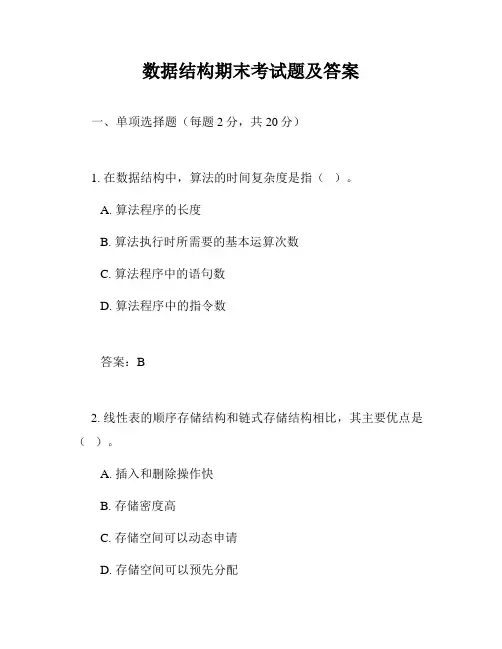 数据结构期末考试题及答案

一、单项选择题（每题 2 分，共 20 分）

1. 在数据结构中，算法的时间复杂度是指（ ）。

A. 算法程序的长度

B. 算法执行时所需要的基本运算次数

C. 算法程序中的语句数

D. 算法程序中的指令数

答案：B

2. 线性表的顺序存储结构和链式存储结构相比，其主要优点是（ ）。

A. 插入和删除操作快

B. 存储密度高

C. 存储空间可以动态申请

D. 存储空间可以预先分配